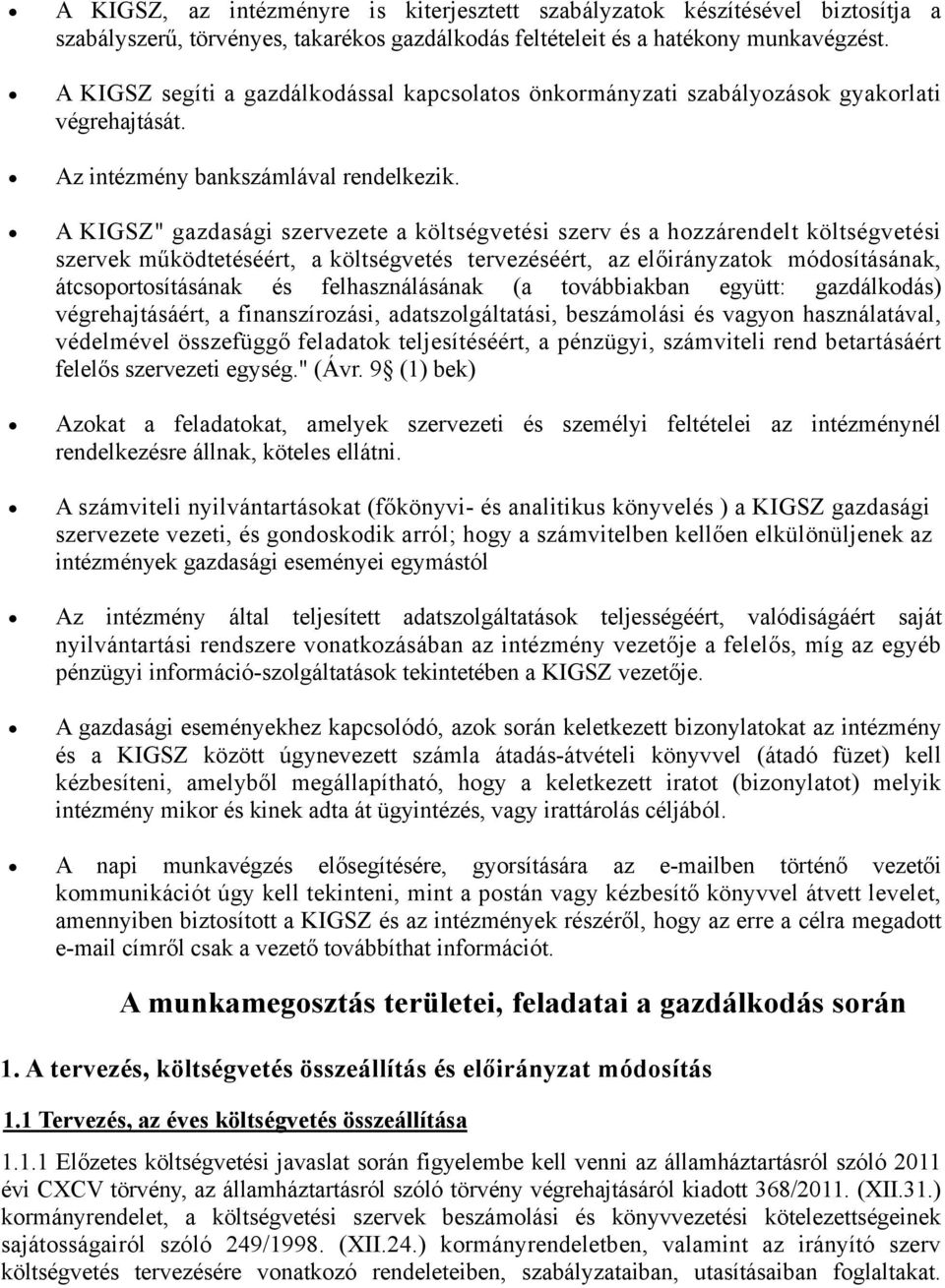 • A KIGSZ, az intézményre is kiterjesztett szabályzatok készítésével biztosítja a szabályszerű, törvényes, takarékos gazdálkodás feltételeit és a hatékony munkavégzést.

• A KIGSZ segíti a gazdálkodással kapcsolatos önkormányzati szabályozások gyakorlati végrehajtását.

• Az intézmény bankszámlával rendelkezik.

• A KIGSZ" gazdasági szervezete a költségvetési szerv és a hozzárendelt költségvetési szervek működtetéséért, a költségvetés tervezéséért, az előirányzatok módosításának, átcsoportosításának és felhasználásának (a továbbiakban együtt: gazdálkodás) végrehajtásáért, a finanszírozási, adatszolgáltatási, beszámolási és vagyon használatával, védelmével összefüggő feladatok teljesítéséért, a pénzügyi, számviteli rend betartásáért felelős szervezeti egység." (Ávr. 9§ (1) bek)

• Azokat a feladatokat, amelyek szervezeti és személyi feltételei az intézménynél rendelkezésre állnak, köteles ellátni.

• A számviteli nyilvántartásokat (főkönyvi- és analitikus könyvelés ) a KIGSZ gazdasági szervezete vezeti, és gondoskodik arról; hogy a számvitelben kellően elkülönüljenek az intézmények gazdasági eseményei egymástól

• Az intézmény által teljesített adatszolgáltatások teljességéért, valódiságáért saját nyilvántartási rendszere vonatkozásában az intézmény vezetője a felelős, míg az egyéb pénzügyi információ-szolgáltatások tekintetében a KIGSZ vezetője.

• A gazdasági eseményekhez kapcsolódó, azok során keletkezett bizonylatokat az intézmény és a KIGSZ között úgynevezett számla átadás-átvételi könyvvel (átadó füzet) kell kézbesíteni, amelyből megállapítható, hogy a keletkezett iratot (bizonylatot) melyik intézmény mikor és kinek adta át ügyintézés, vagy irattárolás céljából.

• A napi munkavégzés elősegítésére, gyorsítására az e-mailben történő vezetői kommunikációt úgy kell tekinteni, mint a postán vagy kézbesítő könyvvel átvett levelet, amennyiben biztosított a KIGSZ és az intézmények részéről, hogy az erre a célra megadott e-mail címről csak a vezető továbbíthat információt.

A munkamegosztás területei, feladatai a gazdálkodás során

1. A tervezés, költségvetés összeállítás és előirányzat módosítás

1.1 Tervezés, az éves költségvetés összeállítása

1.1.1 Előzetes költségvetési javaslat során figyelembe kell venni az államháztartásról szóló 2011 évi CXCV törvény, az államháztartásról szóló törvény végrehajtásáról kiadott 368/2011. (XII.31.) kormányrendelet, a költségvetési szervek beszámolási és könyvvezetési kötelezettségeinek sajátosságairól szóló 249/1998. (XII.24.) kormányrendeletben, valamint az irányító szerv költségvetés tervezésére vonatkozó rendeleteiben, szabályzataiban, utasításaiban foglaltakat.